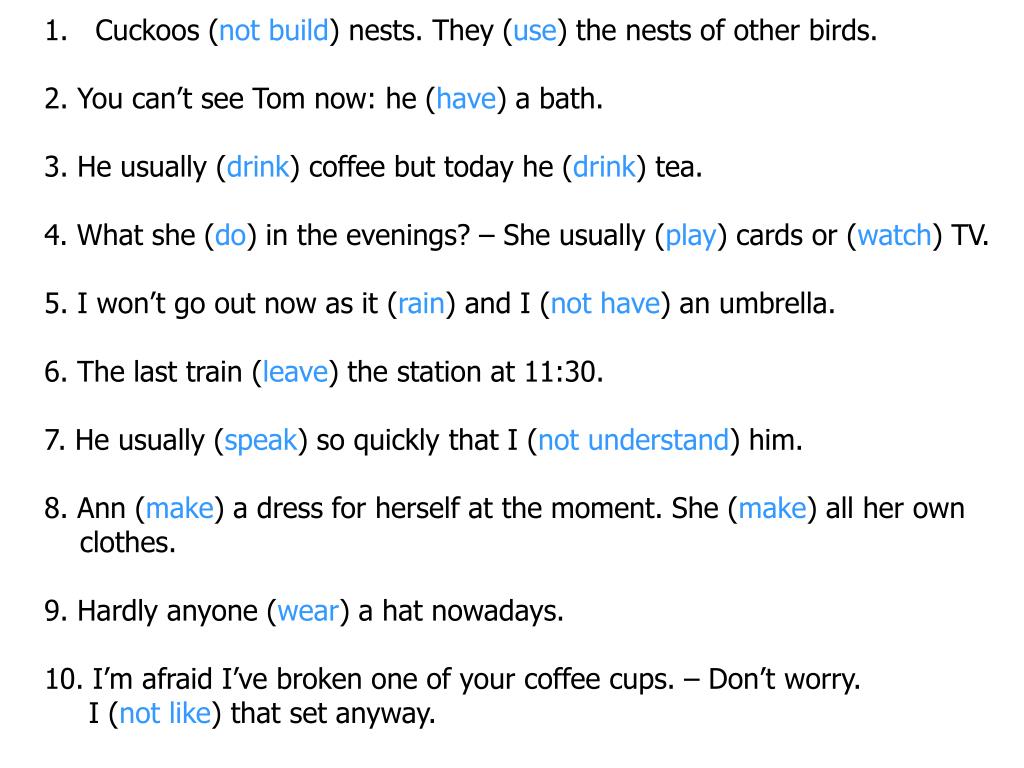 1. Cuckoos (not build) nests. They (use) the nests of other birds.

2. You can’t see Tom now: he (have) a bath.

3. He usually (drink) coffee but today he (drink) tea.

4. What she (do) in the evenings? – She usually (play) cards or (watch) TV.

5. I won’t go out now as it (rain) and I (not have) an umbrella.

6. The last train (leave) the station at 11:30.

7. He usually (speak) so quickly that I (not understand) him.

8. Ann (make) a dress for herself at the moment. She (make) all her own clothes.

9. Hardly anyone (wear) a hat nowadays.

10. I’m afraid I’ve broken one of your coffee cups. – Don’t worry. I (not like) that set anyway.